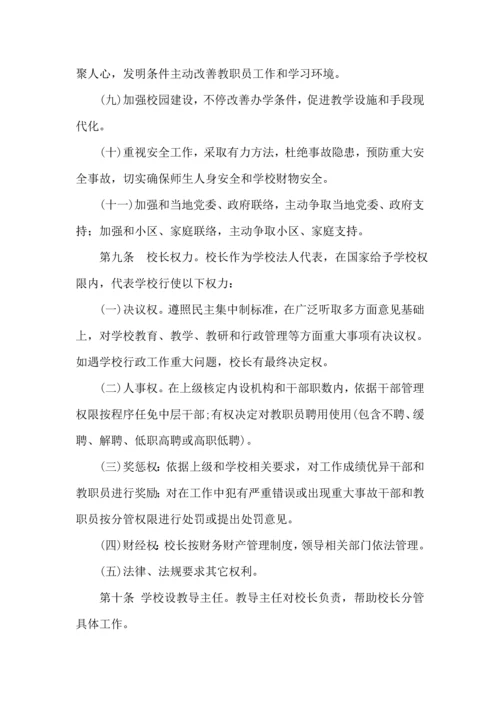 聚人心，发明条件主动改善教职员工作和学习环境。

（九）加强校园建设，不停改善办学条件，促进教学设施和手段现代化。

（十）重视安全工作，采取有力方法，杜绝事故隐患，预防重大安全事故，切实确保师生人身安全和学校财物安全。

（十一）加强和当地党委、政府联络，主动争取当地党委、政府支持；加强和小区、家庭联络，主动争取小区、家庭支持。

第九条　校长权力。校长作为学校法人代表，在国家给予学校权限内，代表学校行使以下权力：

（一）决议权。遵照民主集中制标准，在广泛听取多方面意见基础上，对学校教育、教学、教研和行政管理等方面重大事项有决议权。如遇学校行政工作重大问题，校长有最终决定权。

（二）人事权。在上级核定内设机构和干部职数内，依据干部管理权限按程序任免中层干部;有权决定对教职员聘用使用(包含不聘、缓聘、解聘、低职高聘或高职低聘)。

（三）奖惩权：依据上级和学校相关要求，对工作成绩优异干部和教职员进行奖励：对在工作中犯有严重错误或出现重大事故干部和教职员按分管权限进行处罚或提出处罚意见。

（四）财经权：校长按财务财产管理制度，领导相关部门依法管理。

（五）法律、法规要求其它权利。

第十条　学校设教导主任。教导主任对校长负责，帮助校长分管具体工作。